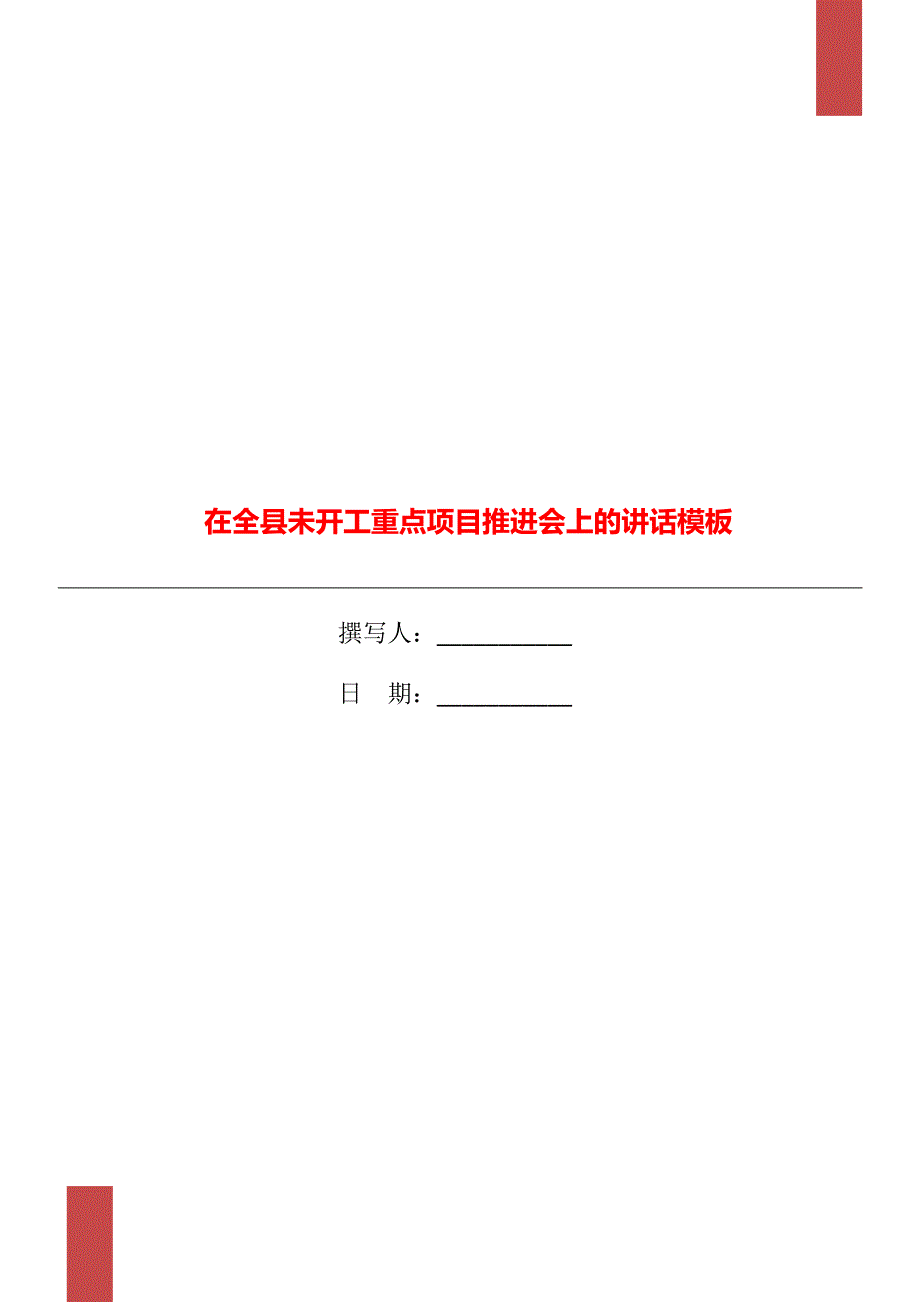 在全县未开工重点项目推进会上的讲话模板

撰写人：___________

日 期：___________